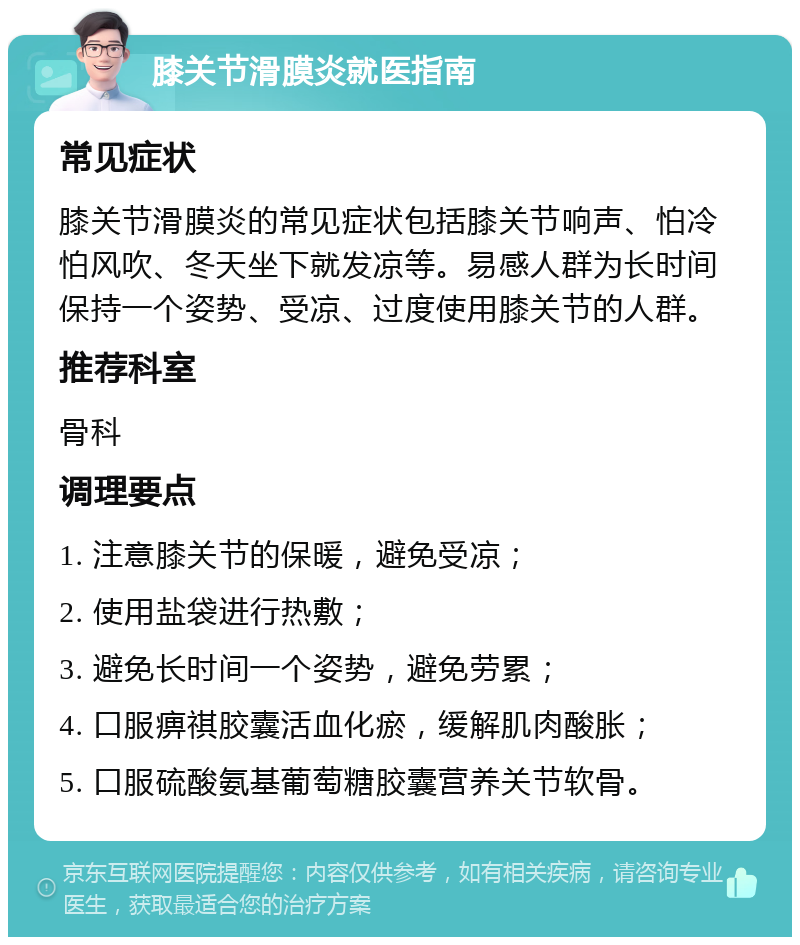 膝关节滑膜炎就医指南

常见症状

膝关节滑膜炎的常见症状包括膝关节响声、怕冷怕风吹、冬天坐下就发凉等。易感人群为长时间保持一个姿势、受凉、过度使用膝关节的人群。

推荐科室

骨科

调理要点

1. 注意膝关节的保暖，避免受凉；

2. 使用盐袋进行热敷；

3. 避免长时间一个姿势，避免劳累；

4. 口服痹祺胶囊活血化瘀，缓解肌肉酸胀；

5. 口服硫酸氨基葡萄糖胶囊营养关节软骨。

京东互联网医院提醒您：内容仅供参考，如有相关疾病，请咨询专业医生，获取最适合您的治疗方案